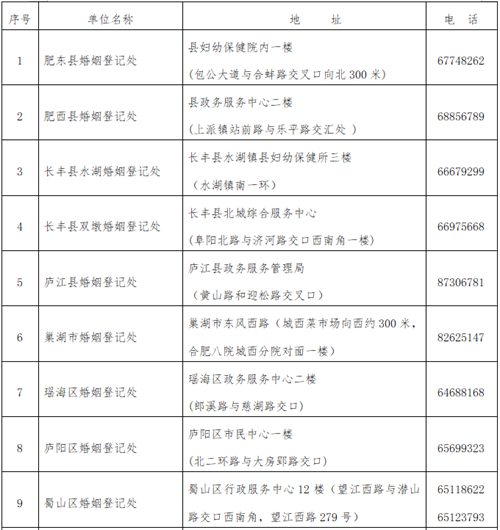 | 序号 | 单位名称 | 地　　址 | 电　话 |
|---|---|---|---|
| 1 | 肥东县婚姻登记处 | 县妇幼保健院内一楼 (包公大道与合蚌路交叉口向北 300 米) | 67748262 |
| 2 | 肥西县婚姻登记处 | 县政务服务中心二楼 (上派镇站前路与乐平路交汇处 ) | 68856789 |
| 3 | 长丰县水湖婚姻登记处 | 长丰县水湖镇县妇幼保健所三楼 （水湖镇南一环） | 66679299 |
| 4 | 长丰县双墩婚姻登记处 | 长丰县北城综合服务中心 (阜阳北路与济河路交口西南角一楼) | 66975668 |
| 5 | 庐江县婚姻登记处 | 庐江县政务服务管理局 （黄山路和迎松路交叉口） | 87306781 |
| 6 | 巢湖市婚姻登记处 | 巢湖市东风西路（城西菜市场向西约 300 米，合肥八院城西分院对面一楼） | 82625147 |
| 7 | 瑶海区婚姻登记处 | 瑶海区政务服务中心二楼 (郎溪路与慈湖路交口) | 64688168 |
| 8 | 庐阳区婚姻登记处 | 庐阳区市民中心一楼 (北二环路与大房郢路交口) | 65699323 |
| 9 | 蜀山区婚姻登记处 | 蜀山区行政服务中心 12 楼（望江西路与潜山路交口西南角，望江西路 279 号） | 65118622 65123793 |